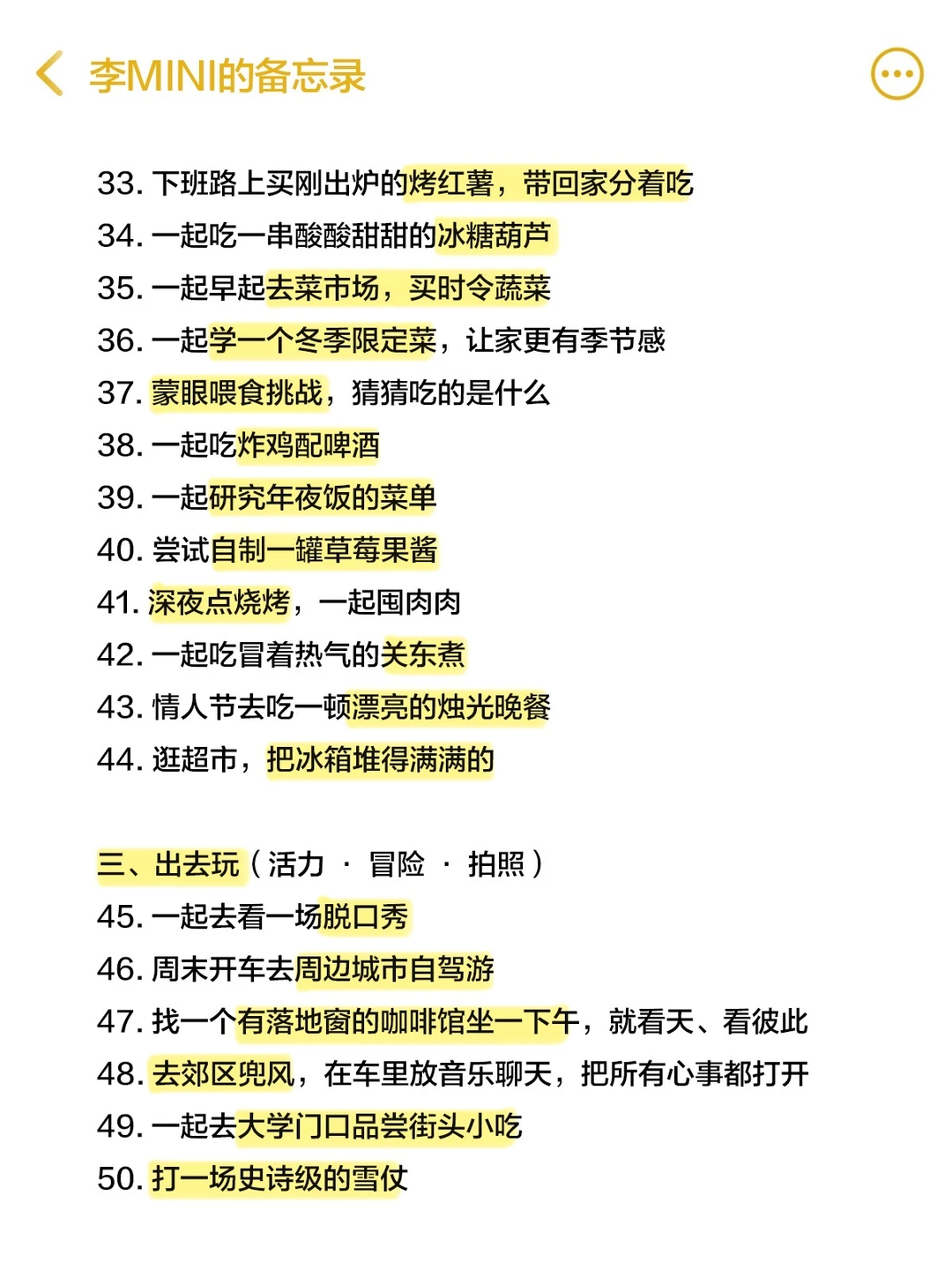 李MINI的备忘录

33. 下班路上买刚出炉的烤红薯，带回家分着吃
34. 一起吃一串酸酸甜甜的冰糖葫芦
35. 一起早起去菜市场，买时令蔬菜
36. 一起学一个冬季限定菜，让家更有季节感
37. 蒙眼喂食挑战，猜猜吃的是什么
38. 一起吃炸鸡配啤酒
39. 一起研究年夜饭的菜单
40. 尝试自制一罐草莓果酱
41. 深夜点烧烤，一起囤肉肉
42. 一起吃冒着热气的关东煮
43. 情人节去吃一顿漂亮的烛光晚餐
44. 逛超市，把冰箱堆得满满的

三、出去玩（活力 · 冒险 · 拍照）
45. 一起去看一场脱口秀
46. 周末开车去周边城市自驾游
47. 找一个有落地窗的咖啡馆坐一下午，就看天、看彼此
48. 去郊区兜风，在车里放音乐聊天，把所有心事都打开
49. 一起去大学门口品尝街头小吃
50. 打一场史诗级的雪仗